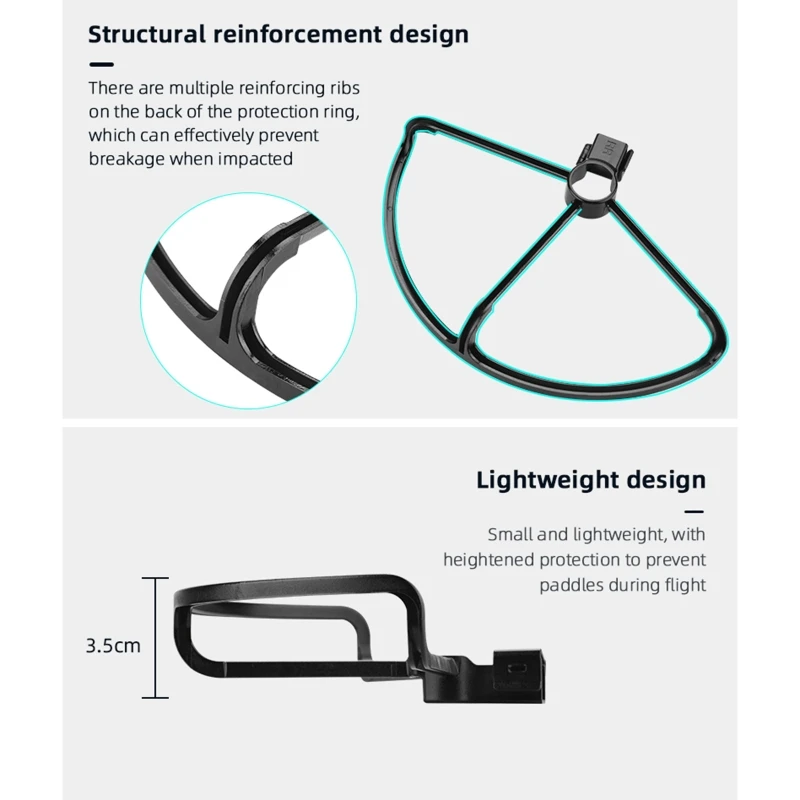 Structural reinforcement design

There are multiple reinforcing ribs on the back of the protection ring, which can effectively prevent breakage when impacted

Lightweight design

Small and lightweight, with heightened protection to prevent paddles during flight

3.5cm